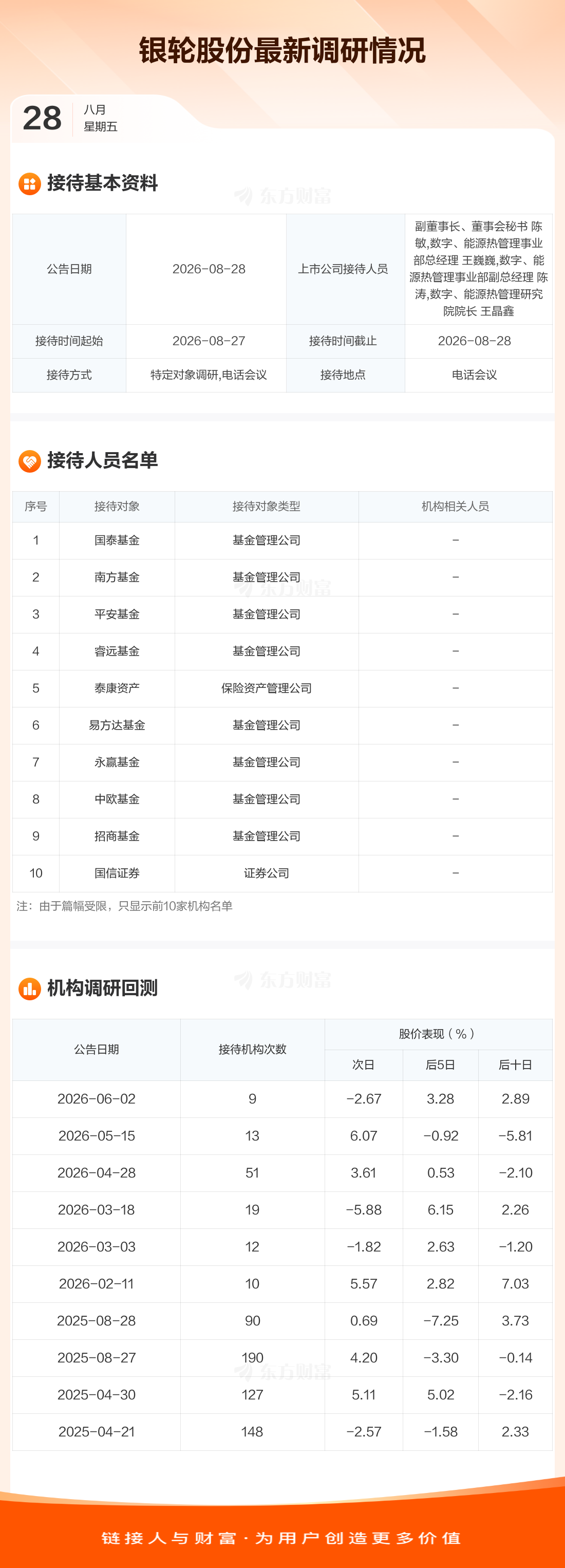 银轮股份最新调研情况

28 八月
星期五

接待基本资料

| 公告日期 | 2026-08-28 | 上市公司接待人员 | 副董事长、董事会秘书 陈敏,数字、能源热管理事业部总经理 王巍巍,数字、能源热管理事业部副总经理 陈涛,数字、能源热管理研究院院长 王晶鑫 |
|---|---|---|---|
| 接待时间起始 | 2026-08-27 | 接待时间截止 | 2026-08-28 |
| 接待方式 | 特定对象调研,电话会议 | 接待地点 | 电话会议 |

接待人员名单

| 序号 | 接待对象 | 接待对象类型 | 机构相关人员 |
|---|---|---|---|
| 1 | 国泰基金 | 基金管理公司 | - |
| 2 | 南方基金 | 基金管理公司 | - |
| 3 | 平安基金 | 基金管理公司 | - |
| 4 | 睿远基金 | 基金管理公司 | - |
| 5 | 泰康资产 | 保险资产管理公司 | - |
| 6 | 易方达基金 | 基金管理公司 | - |
| 7 | 永赢基金 | 基金管理公司 | - |
| 8 | 中欧基金 | 基金管理公司 | - |
| 9 | 招商基金 | 基金管理公司 | - |
| 10 | 国信证券 | 证券公司 | - |

注：由于篇幅受限，只显示前10家机构名单

机构调研回测

| 公告日期 | 接待机构次数 | 股价表现（%） | | |
|---|---|---|---|---|
| | | 次日 | 后5日 | 后十日 |
| 2026-06-02 | 9 | -2.67 | 3.28 | 2.89 |
| 2026-05-15 | 13 | 6.07 | -0.92 | -5.81 |
| 2026-04-28 | 51 | 3.61 | 0.53 | -2.10 |
| 2026-03-18 | 19 | -5.88 | 6.15 | 2.26 |
| 2026-03-03 | 12 | -1.82 | 2.63 | -1.20 |
| 2026-02-11 | 10 | 5.57 | 2.82 | 7.03 |
| 2025-08-28 | 90 | 0.69 | -7.25 | 3.73 |
| 2025-08-27 | 190 | 4.20 | -3.30 | -0.14 |
| 2025-04-30 | 127 | 5.11 | 5.02 | -2.16 |
| 2025-04-21 | 148 | -2.57 | -1.58 | 2.33 |

链接人与财富·为用户创造更多价值

东方财富